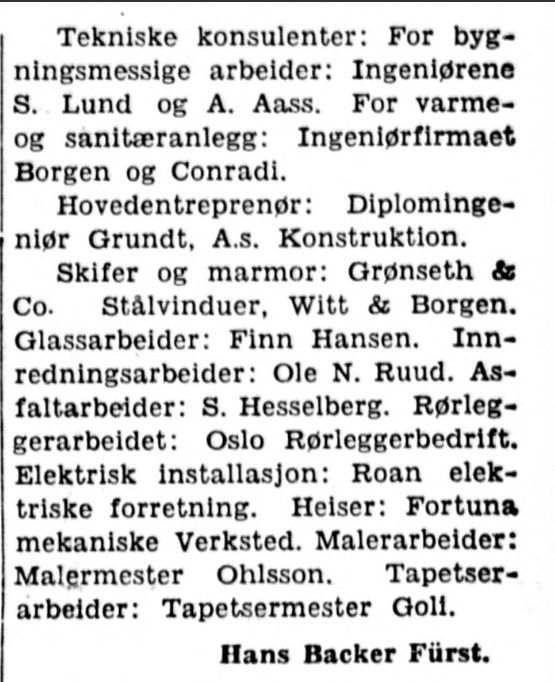 Tekniske konsulenter: For bygningsmessige arbeider: Ingeniørene S. Lund og A. Aass. For varme- og sanitæranlegg: Ingeniørfirmaet Borgen og Conradi.

Hovedentreprenør: Diplomingeniør Grundt, A.s. Konstruktion.

Skifer og marmor: Grønseth & Co. Stålvinduer, Witt & Borgen. Glassarbeider: Finn Hansen. Innredningsarbeider: Ole N. Ruud. Asfaltarbeider: S. Hesselberg. Rørleggerarbeidet: Oslo Rørleggerbedrift. Elektrisk installasjon: Roan elektriske forretning. Heiser: Fortuna mekaniske Verksted. Malerarbeider: Malermester Ohlsson. Tapetserarbeider: Tapetsermester Goli.

Hans Backer Fürst.